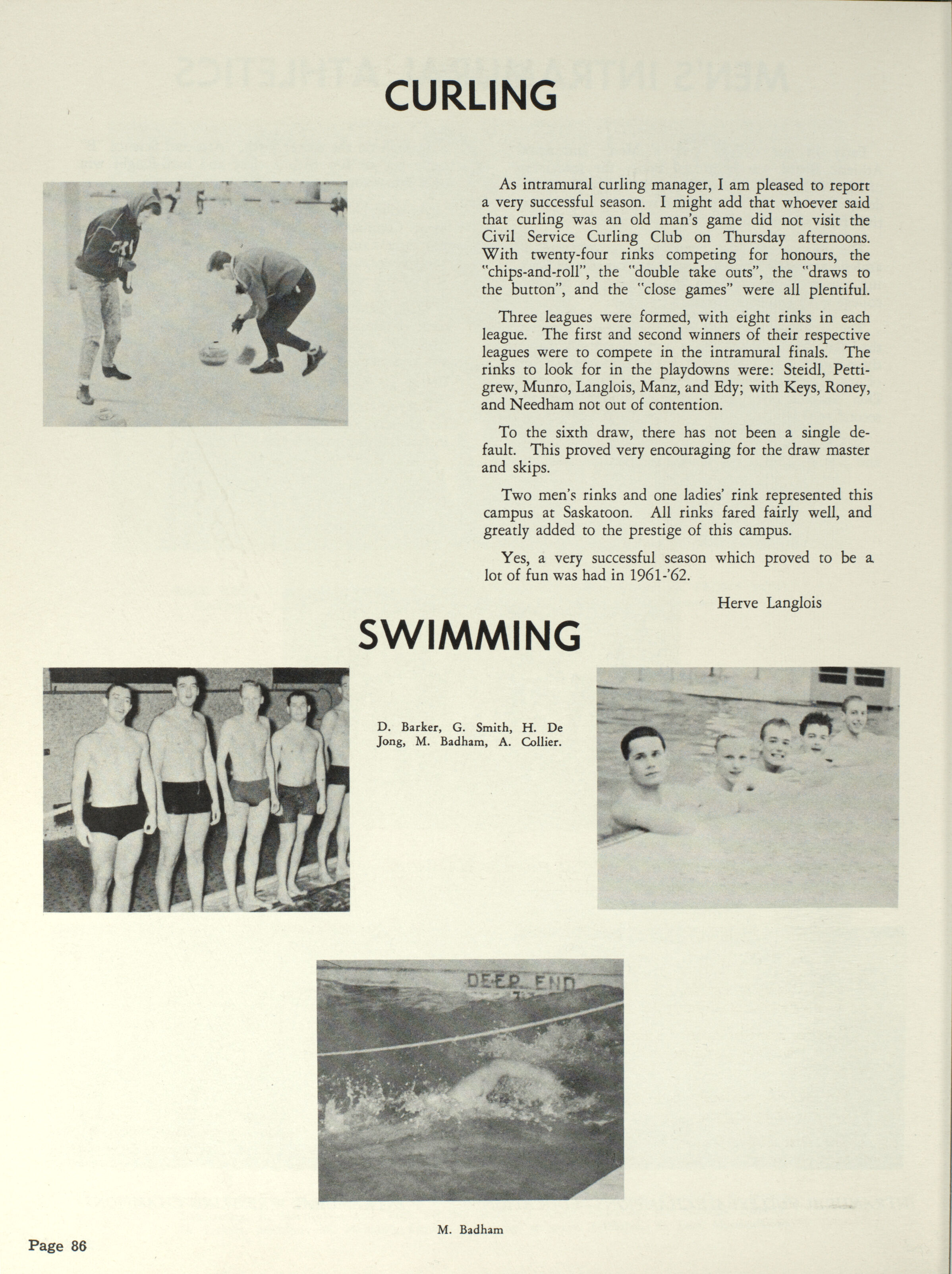 CURLING

As intramural curling manager, I am pleased to report a very successful season. I might add that whoever said that curling was an old man's game did not visit the Civil Service Curling Club on Thursday afternoons. With twenty-four rinks competing for honours, the "chips-and-roll", the "double take outs", the "draws to the button", and the "close games" were all plentiful.

Three leagues were formed, with eight rinks in each league. The first and second winners of their respective leagues were to compete in the intramural finals. The rinks to look for in the playdowns were: Steidl, Pettigrew, Munro, Langlois, Manz, and Edy; with Keys, Roney, and Needham not out of contention.

To the sixth draw, there has not been a single default. This proved very encouraging for the draw master and skips.

Two men's rinks and one ladies' rink represented this campus at Saskatoon. All rinks fared fairly well, and greatly added to the prestige of this campus.

Yes, a very successful season which proved to be a lot of fun was had in 1961-'62.

Herve Langlois

SWIMMING

D. Barker, G. Smith, H. De Jong, M. Badham, A. Collier.

DEEP END

M. Badham

Page 86